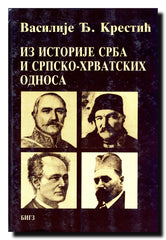 Василије Ђ. Крестић

ИЗ ИСТОРИЈЕ СРБА И СРПСКО-ХРВАТСКИХ ОДНОСА

БИГЗ